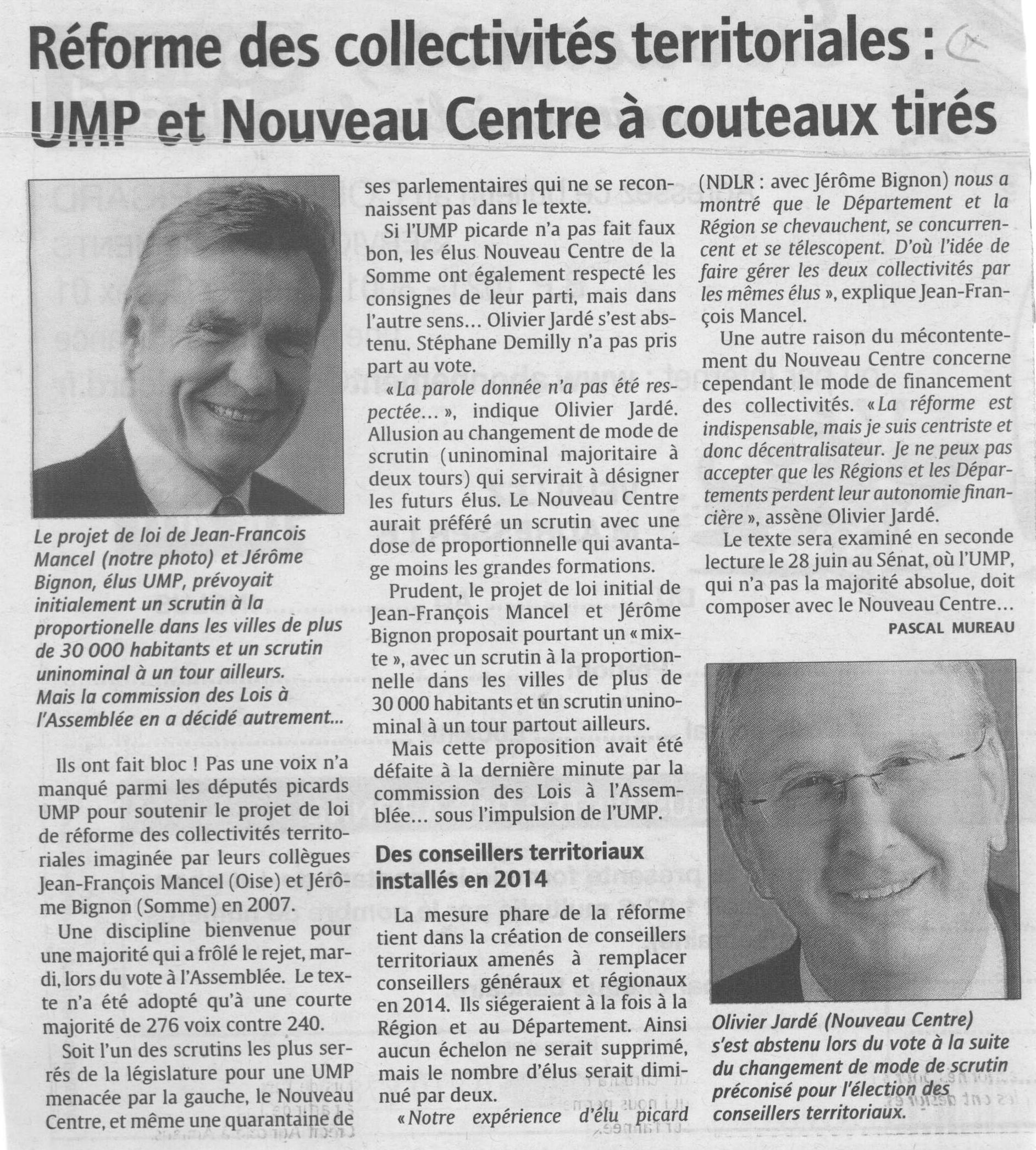 Réforme des collectivités territoriales : UMP et Nouveau Centre à couteaux tirés

Le projet de loi de Jean-Francois Mancel (notre photo) et Jérôme Bignon, élus UMP, prévoyait initialement un scrutin à la proportionelle dans les villes de plus de 30 000 habitants et un scrutin uninominal à un tour ailleurs. Mais la commission des Lois à l'Assemblée en a décidé autrement...

Ils ont fait bloc ! Pas une voix n'a manqué parmi les députés picards UMP pour soutenir le projet de loi de réforme des collectivités territoriales imaginée par leurs collègues Jean-François Mancel (Oise) et Jérôme Bignon (Somme) en 2007.

Une discipline bienvenue pour une majorité qui a frôlé le rejet, mardi, lors du vote à l'Assemblée. Le texte n'a été adopté qu'à une courte majorité de 276 voix contre 240.

Soit l'un des scrutins les plus serrés de la législature pour une UMP menacée par la gauche, le Nouveau Centre, et même une quarantaine de ses parlementaires qui ne se reconnaissent pas dans le texte.

Si l'UMP picarde n'a pas fait faux bon, les élus Nouveau Centre de la Somme ont également respecté les consignes de leur parti, mais dans l'autre sens... Olivier Jardé s'est abstenu. Stéphane Demilly n'a pas pris part au vote.

« La parole donnée n'a pas été respectée... », indique Olivier Jardé. Allusion au changement de mode de scrutin (uninominal majoritaire à deux tours) qui servirait à désigner les futurs élus. Le Nouveau Centre aurait préféré un scrutin avec une dose de proportionnelle qui avantage moins les grandes formations.

Prudent, le projet de loi initial de Jean-François Mancel et Jérôme Bignon proposait pourtant un « mixte », avec un scrutin à la proportionnelle dans les villes de plus de 30 000 habitants et un scrutin uninominal à un tour partout ailleurs.

Mais cette proposition avait été défaite à la dernière minute par la commission des Lois à l'Assemblée... sous l'impulsion de l'UMP.

Des conseillers territoriaux installés en 2014

La mesure phare de la réforme tient dans la création de conseillers territoriaux amenés à remplacer conseillers généraux et régionaux en 2014. Ils siégeraient à la fois à la Région et au Département. Ainsi aucun échelon ne serait supprimé, mais le nombre d'élus serait diminué par deux.

« Notre expérience d'élu picard (NDLR : avec Jérôme Bignon) nous a montré que le Département et la Région se chevauchent, se concurrencent et se télescopent. D'où l'idée de faire gérer les deux collectivités par les mêmes élus », explique Jean-François Mancel.

Une autre raison du mécontentement du Nouveau Centre concerne cependant le mode de financement des collectivités. « La réforme est indispensable, mais je suis centriste et donc décentralisateur. Je ne peux pas accepter que les Régions et les Départements perdent leur autonomie financière », assène Olivier Jardé.

Le texte sera examiné en seconde lecture le 28 juin au Sénat, où l'UMP, qui n'a pas la majorité absolue, doit composer avec le Nouveau Centre...

PASCAL MUREAU

Olivier Jardé (Nouveau Centre) s'est abstenu lors du vote à la suite du changement de mode de scrutin préconisé pour l'élection des conseillers territoriaux.